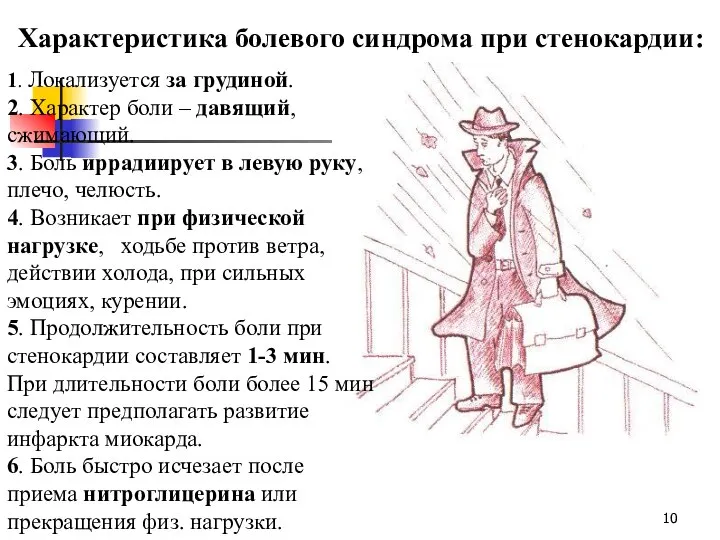 Характеристика болевого синдрома при стенокардии:

1. Локализуется за грудиной.
2. Характер боли – давящий, сжимающий.
3. Боль иррадиирует в левую руку, плечо, челюсть.
4. Возникает при физической нагрузке, ходьбе против ветра, действии холода, при сильных эмоциях, курении.
5. Продолжительность боли при стенокардии составляет 1-3 мин. При длительности боли более 15 мин следует предполагать развитие инфаркта миокарда.
6. Боль быстро исчезает после приема нитроглицерина или прекращения физ. нагрузки.

10